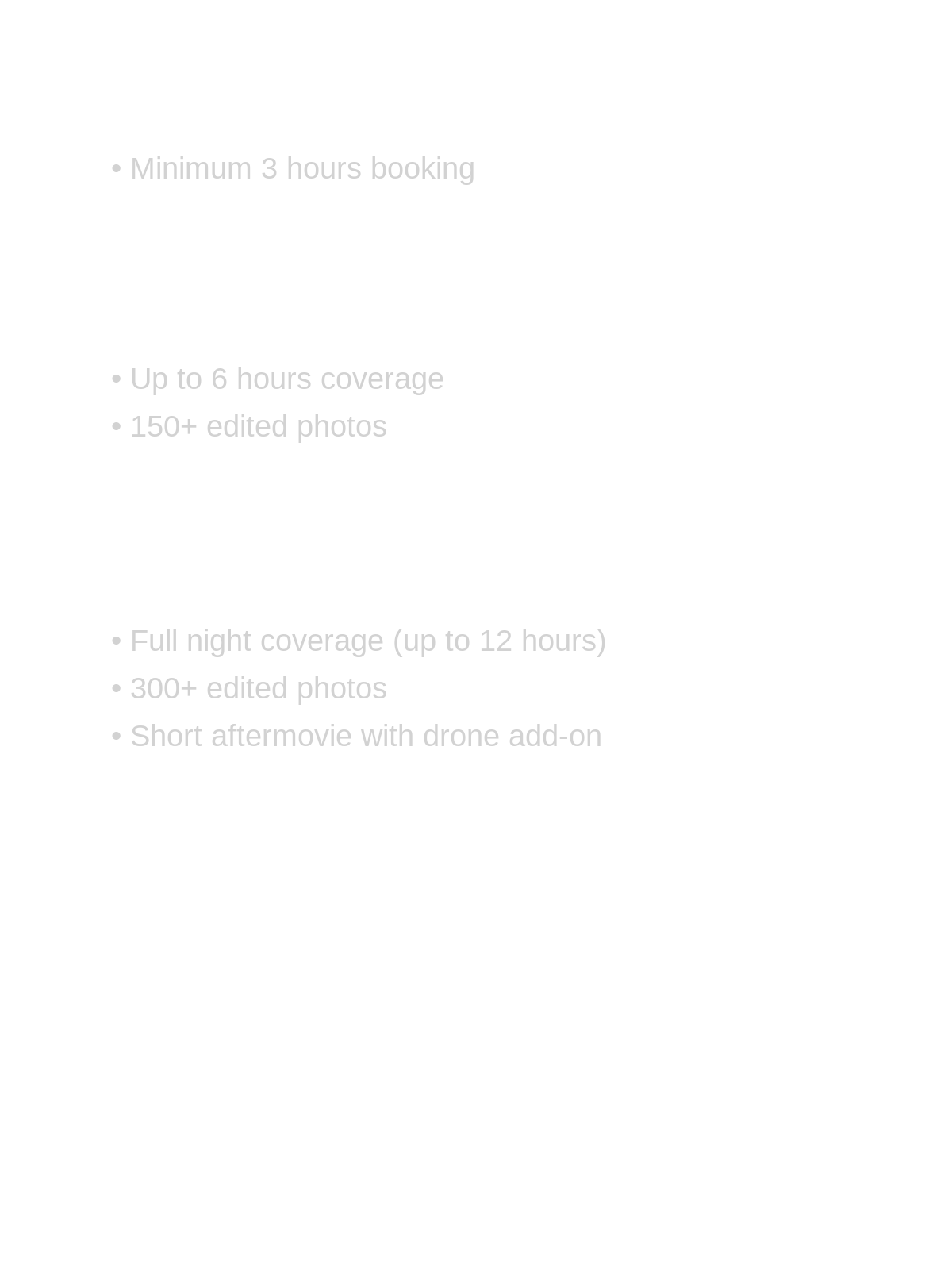 • Minimum 3 hours booking

• Up to 6 hours coverage
• 150+ edited photos

• Full night coverage (up to 12 hours)
• 300+ edited photos
• Short aftermovie with drone add-on